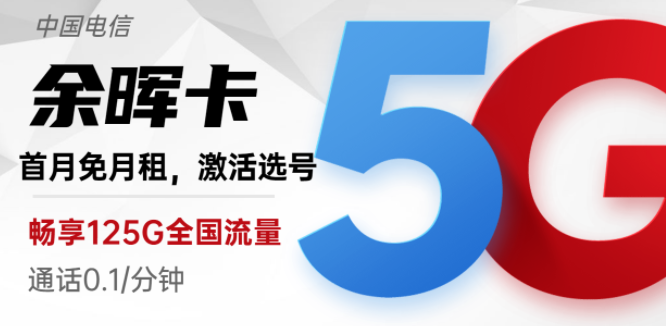 中国电信

余晖卡

首月免月租，激活选号

畅享125G全国流量

通话0.1/分钟

5G